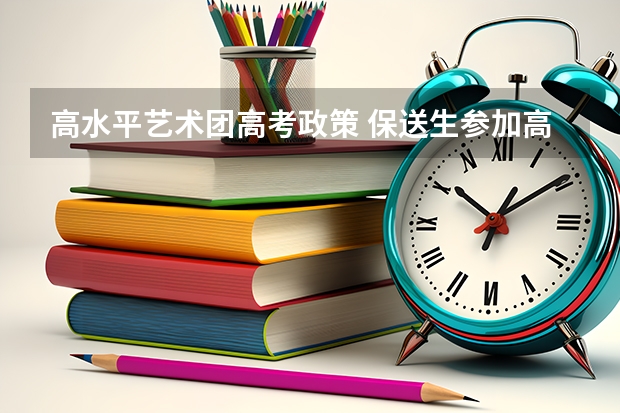 高水平艺术团高考政策 保送生参加高